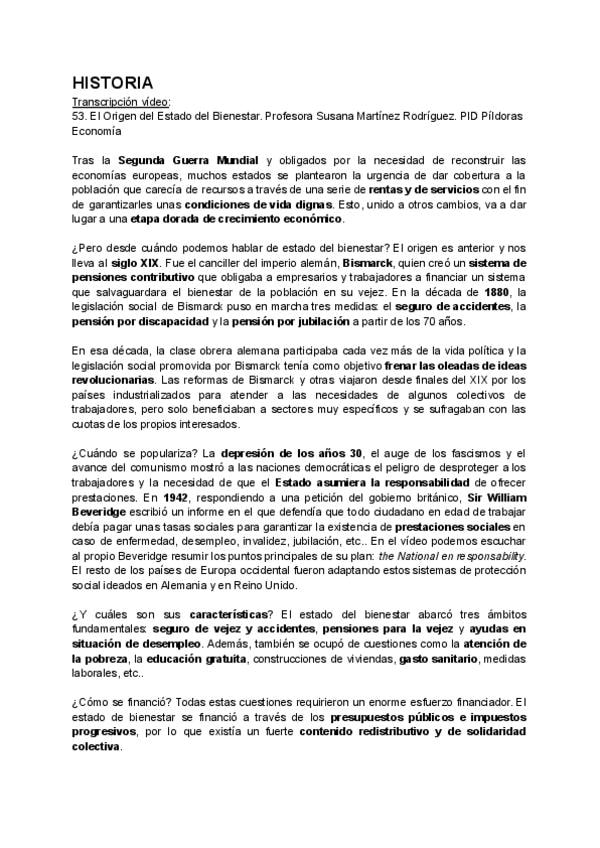 HISTORIA

Transcripción vídeo:
53. El Origen del Estado del Bienestar. Profesora Susana Martínez Rodríguez. PID Píldoras Economía

Tras la Segunda Guerra Mundial y obligados por la necesidad de reconstruir las economías europeas, muchos estados se plantearon la urgencia de dar cobertura a la población que carecía de recursos a través de una serie de rentas y de servicios con el fin de garantizarles unas condiciones de vida dignas. Esto, unido a otros cambios, va a dar lugar a una etapa dorada de crecimiento económico.

¿Pero desde cuándo podemos hablar de estado del bienestar? El origen es anterior y nos lleva al siglo XIX. Fue el canciller del imperio alemán, Bismarck, quien creó un sistema de pensiones contributivo que obligaba a empresarios y trabajadores a financiar un sistema que salvaguardara el bienestar de la población en su vejez. En la década de 1880, la legislación social de Bismarck puso en marcha tres medidas: el seguro de accidentes, la pensión por discapacidad y la pensión por jubilación a partir de los 70 años.

En esa década, la clase obrera alemana participaba cada vez más de la vida política y la legislación social promovida por Bismarck tenía como objetivo frenar las oleadas de ideas revolucionarias. Las reformas de Bismarck y otras viajaron desde finales del XIX por los países industrializados para atender a las necesidades de algunos colectivos de trabajadores, pero solo beneficiaban a sectores muy específicos y se sufragaban con las cuotas de los propios interesados.

¿Cuándo se populariza? La depresión de los años 30, el auge de los fascismos y el avance del comunismo mostró a las naciones democráticas el peligro de desproteger a los trabajadores y la necesidad de que el Estado asumiera la responsabilidad de ofrecer prestaciones. En 1942, respondiendo a una petición del gobierno británico, Sir William Beveridge escribió un informe en el que defendía que todo ciudadano en edad de trabajar debía pagar unas tasas sociales para garantizar la existencia de prestaciones sociales en caso de enfermedad, desempleo, invalidez, jubilación, etc.. En el vídeo podemos escuchar al propio Beveridge resumir los puntos principales de su plan: the National en responsability. El resto de los países de Europa occidental fueron adaptando estos sistemas de protección social ideados en Alemania y en Reino Unido.

¿Y cuáles son sus características? El estado del bienestar abarcó tres ámbitos fundamentales: seguro de vejez y accidentes, pensiones para la vejez y ayudas en situación de desempleo. Además, también se ocupó de cuestiones como la atención de la pobreza, la educación gratuita, construcciones de viviendas, gasto sanitario, medidas laborales, etc..

¿Cómo se financió? Todas estas cuestiones requirieron un enorme esfuerzo financiador. El estado de bienestar se financió a través de los presupuestos públicos e impuestos progresivos, por lo que existía un fuerte contenido redistributivo y de solidaridad colectiva.